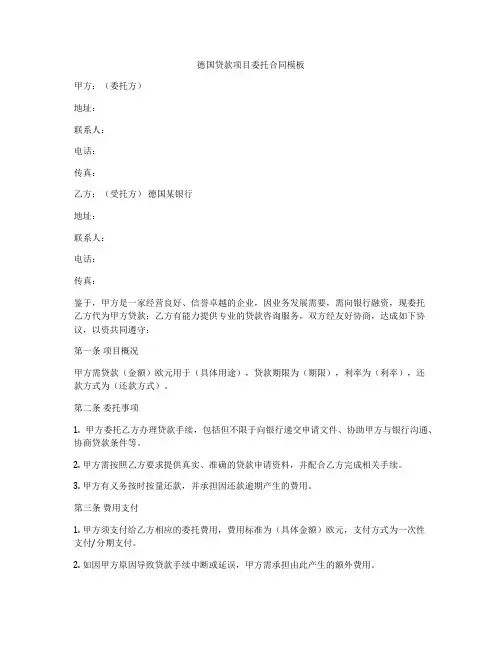 德国贷款项目委托合同模板

甲方：（委托方）

地址：

联系人：

电话：

传真：

乙方：（受托方）德国某银行

地址：

联系人：

电话：

传真：

鉴于，甲方是一家经营良好、信誉卓越的企业，因业务发展需要，需向银行融资，现委托乙方代为甲方贷款；乙方有能力提供专业的贷款咨询服务，双方经友好协商，达成如下协议，以资共同遵守：

第一条 项目概况

甲方需贷款（金额）欧元用于（具体用途），贷款期限为（期限），利率为（利率），还款方式为（还款方式）。

第二条 委托事项

1. 甲方委托乙方办理贷款手续，包括但不限于向银行递交申请文件、协助甲方与银行沟通、协商贷款条件等。

2. 甲方需按照乙方要求提供真实、准确的贷款申请资料，并配合乙方完成相关手续。

3. 甲方有义务按时按量还款，并承担因还款逾期产生的费用。

第三条 费用支付

1. 甲方须支付给乙方相应的委托费用，费用标准为（具体金额）欧元，支付方式为一次性支付/分期支付。

2. 如因甲方原因导致贷款手续中断或延误，甲方需承担由此产生的额外费用。